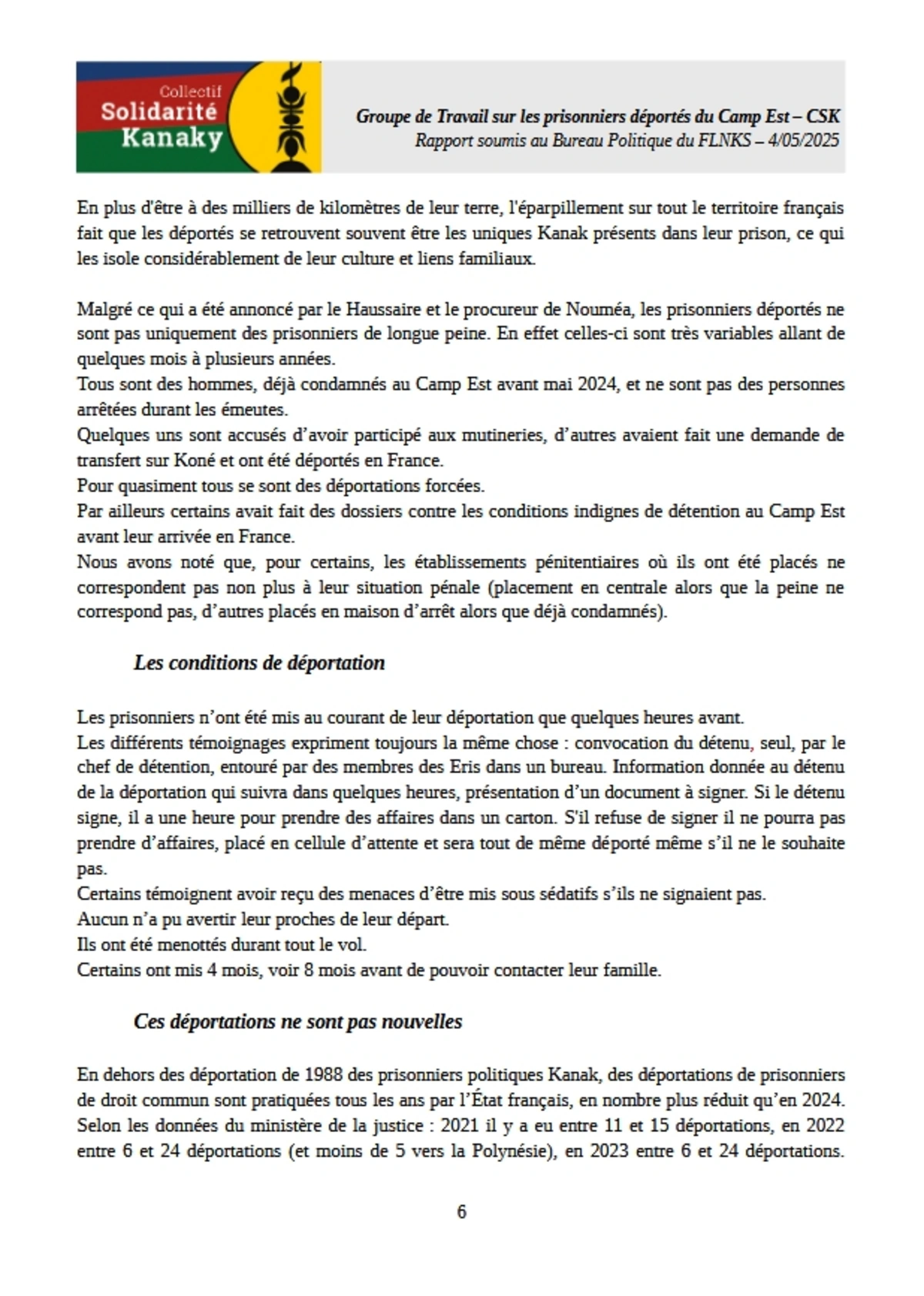 Collectif
Solidarité
Kanaky

Groupe de Travail sur les prisonniers déportés du Camp Est – CSK
Rapport soumis au Bureau Politique du FLNKS – 4/05/2025

En plus d'être à des milliers de kilomètres de leur terre, l'éparpillement sur tout le territoire français fait que les déportés se retrouvent souvent être les uniques Kanak présents dans leur prison, ce qui les isole considérablement de leur culture et liens familiaux.

Malgré ce qui a été annoncé par le Haussaire et le procureur de Nouméa, les prisonniers déportés ne sont pas uniquement des prisonniers de longue peine. En effet celles-ci sont très variables allant de quelques mois à plusieurs années.
Tous sont des hommes, déjà condamnés au Camp Est avant mai 2024, et ne sont pas des personnes arrêtées durant les émeutes.
Quelques uns sont accusés d'avoir participé aux mutineries, d'autres avaient fait une demande de transfert sur Koné et ont été déportés en France.
Pour quasiment tous se sont des déportations forcées.
Par ailleurs certains avait fait des dossiers contre les conditions indignes de détention au Camp Est avant leur arrivée en France.
Nous avons noté que, pour certains, les établissements pénitentiaires où ils ont été placés ne correspondent pas non plus à leur situation pénale (placement en centrale alors que la peine ne correspond pas, d'autres placés en maison d'arrêt alors que déjà condamnés).

Les conditions de déportation

Les prisonniers n'ont été mis au courant de leur déportation que quelques heures avant.
Les différents témoignages expriment toujours la même chose : convocation du détenu, seul, par le chef de détention, entouré par des membres des Eris dans un bureau. Information donnée au détenu de la déportation qui suivra dans quelques heures, présentation d'un document à signer. Si le détenu signe, il a une heure pour prendre des affaires dans un carton. S'il refuse de signer il ne pourra pas prendre d'affaires, placé en cellule d'attente et sera tout de même déporté même s'il ne le souhaite pas.
Certains témoignent avoir reçu des menaces d'être mis sous sédatifs s'ils ne signaient pas.
Aucun n'a pu avertir leur proches de leur départ.
Ils ont été menottés durant tout le vol.
Certains ont mis 4 mois, voir 8 mois avant de pouvoir contacter leur famille.

Ces déportations ne sont pas nouvelles

En dehors des déportation de 1988 des prisonniers politiques Kanak, des déportations de prisonniers de droit commun sont pratiquées tous les ans par l'État français, en nombre plus réduit qu'en 2024. Selon les données du ministère de la justice : 2021 il y a eu entre 11 et 15 déportations, en 2022 entre 6 et 24 déportations (et moins de 5 vers la Polynésie), en 2023 entre 6 et 24 déportations.

6